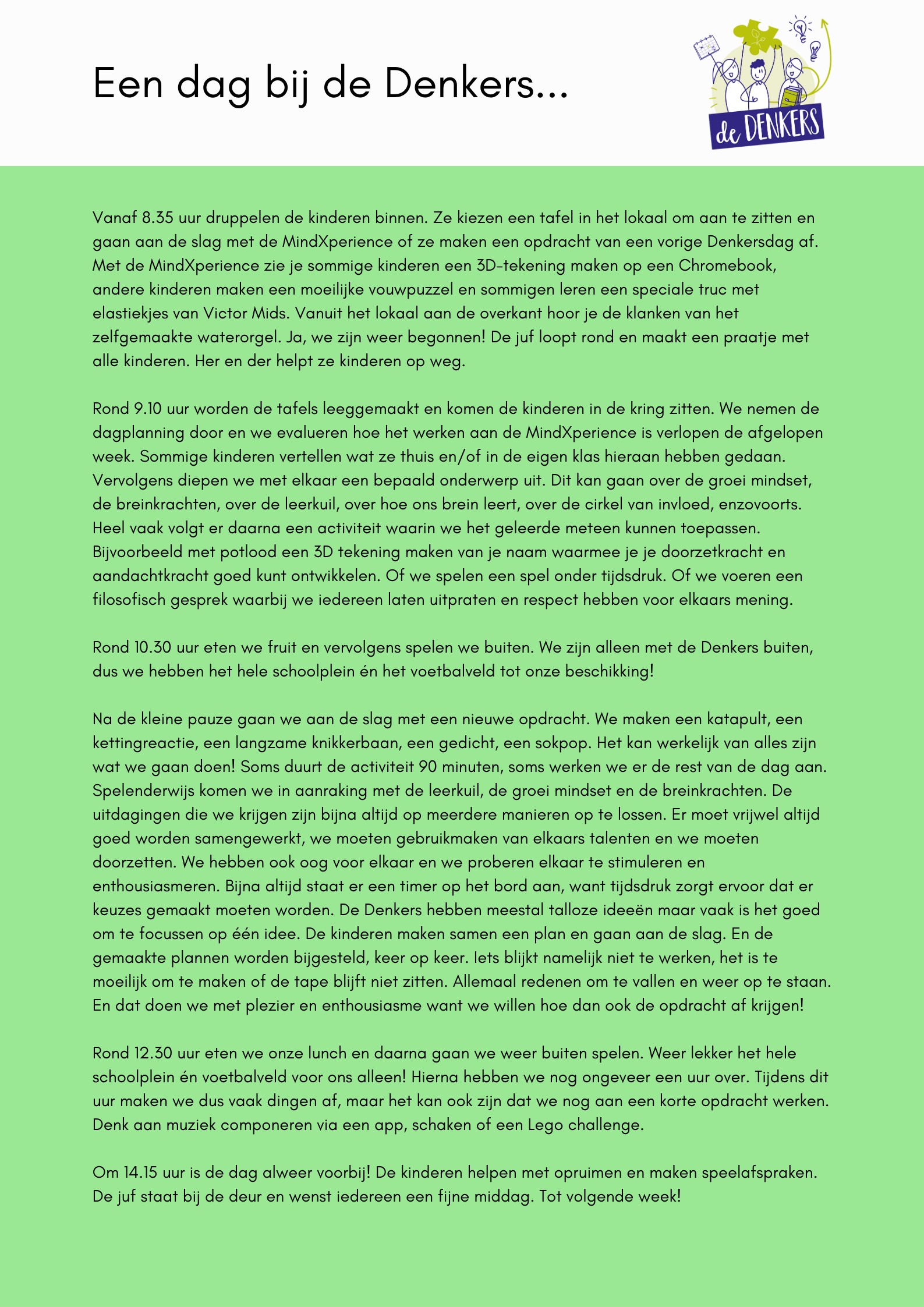 Een dag bij de Denkers...

de DENKERS

Vanaf 8.35 uur druppelen de kinderen binnen. Ze kiezen een tafel in het lokaal om aan te zitten en gaan aan de slag met de MindXperience of ze maken een opdracht van een vorige Denkersdag af. Met de MindXperience zie je sommige kinderen een 3D-tekening maken op een Chromebook, andere kinderen maken een moeilijke vouwpuzzel en sommigen leren een speciale truc met elastiekjes van Victor Mids. Vanuit het lokaal aan de overkant hoor je de klanken van het zelfgemaakte waterorgel. Ja, we zijn weer begonnen! De juf loopt rond en maakt een praatje met alle kinderen. Her en der helpt ze kinderen op weg.

Rond 9.10 uur worden de tafels leeggemaakt en komen de kinderen in de kring zitten. We nemen de dagplanning door en we evalueren hoe het werken aan de MindXperience is verlopen de afgelopen week. Sommige kinderen vertellen wat ze thuis en/of in de eigen klas hieraan hebben gedaan. Vervolgens diepen we met elkaar een bepaald onderwerp uit. Dit kan gaan over de groei mindset, de breinkrachten, over de leerkuil, over hoe ons brein leert, over de cirkel van invloed, enzovoorts. Heel vaak volgt er daarna een activiteit waarin we het geleerde meteen kunnen toepassen. Bijvoorbeeld met potlood een 3D tekening maken van je naam waarmee je je doorzetkracht en aandachtkracht goed kunt ontwikkelen. Of we spelen een spel onder tijdsdruk. Of we voeren een filosofisch gesprek waarbij we iedereen laten uitpraten en respect hebben voor elkaars mening.

Rond 10.30 uur eten we fruit en vervolgens spelen we buiten. We zijn alleen met de Denkers buiten, dus we hebben het hele schoolplein én het voetbalveld tot onze beschikking!

Na de kleine pauze gaan we aan de slag met een nieuwe opdracht. We maken een katapult, een kettingreactie, een langzame knikkerbaan, een gedicht, een sokpop. Het kan werkelijk van alles zijn wat we gaan doen! Soms duurt de activiteit 90 minuten, soms werken we er de rest van de dag aan. Spelenderwijs komen we in aanraking met de leerkuil, de groei mindset en de breinkrachten. De uitdagingen die we krijgen zijn bijna altijd op meerdere manieren op te lossen. Er moet vrijwel altijd goed worden samengewerkt, we moeten gebruikmaken van elkaars talenten en we moeten doorzetten. We hebben ook oog voor elkaar en we proberen elkaar te stimuleren en enthousiasmeren. Bijna altijd staat er een timer op het bord aan, want tijdsdruk zorgt ervoor dat er keuzes gemaakt moeten worden. De Denkers hebben meestal talloze ideeën maar vaak is het goed om te focussen op één idee. De kinderen maken samen een plan en gaan aan de slag. En de gemaakte plannen worden bijgesteld, keer op keer. Iets blijkt namelijk niet te werken, het is te moeilijk om te maken of de tape blijft niet zitten. Allemaal redenen om te vallen en weer op te staan. En dat doen we met plezier en enthousiasme want we willen hoe dan ook de opdracht af krijgen!

Rond 12.30 uur eten we onze lunch en daarna gaan we weer buiten spelen. Weer lekker het hele schoolplein én voetbalveld voor ons alleen! Hierna hebben we nog ongeveer een uur over. Tijdens dit uur maken we dus vaak dingen af, maar het kan ook zijn dat we nog aan een korte opdracht werken. Denk aan muziek componeren via een app, schaken of een Lego challenge.

Om 14.15 uur is de dag alweer voorbij! De kinderen helpen met opruimen en maken speelafspraken. De juf staat bij de deur en wenst iedereen een fijne middag. Tot volgende week!